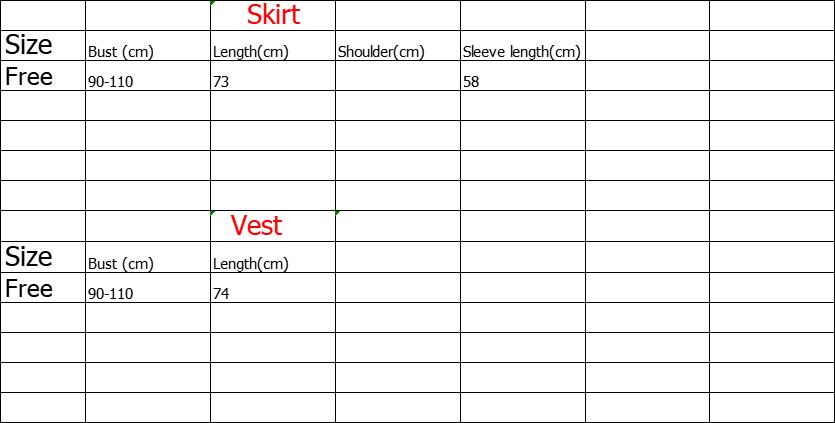 Skirt

| Size | Bust (cm) | Length(cm) | Shoulder(cm) | Sleeve length(cm) |
|---|---|---|---|---|
| Free | 90-110 | 73 | | 58 |

Vest

| Size | Bust (cm) | Length(cm) |
|---|---|---|
| Free | 90-110 | 74 |